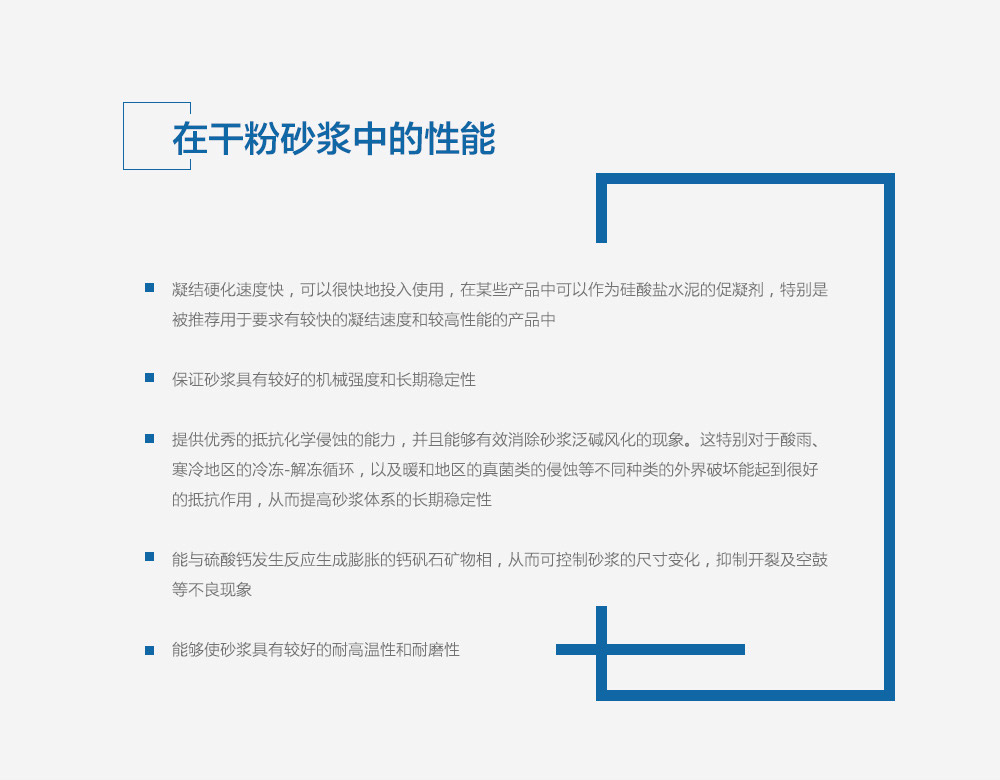 在干粉砂浆中的性能

• 凝结硬化速度快，可以很快地投入使用，在某些产品中可以作为硅酸盐水泥的促凝剂，特别是被推荐用于要求有较快的凝结速度和较高性能的产品中

• 保证砂浆具有较好的机械强度和长期稳定性

• 提供优秀的抵抗化学侵蚀的能力，并且能够有效消除砂浆泛碱风化的现象。这特别对于酸雨、寒冷地区的冷冻-解冻循环，以及暖和地区的真菌类的侵蚀等不同种类的外界破坏能起到很好的抵抗作用，从而提高砂浆体系的长期稳定性

• 能与硫酸钙发生反应生成膨胀的钙矾石矿物相，从而可控制砂浆的尺寸变化，抑制开裂及空鼓等不良现象

• 能够使砂浆具有较好的耐高温性和耐磨性